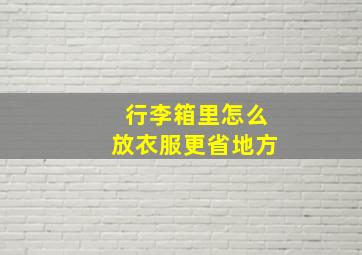 行李箱里怎么
放衣服更省地方